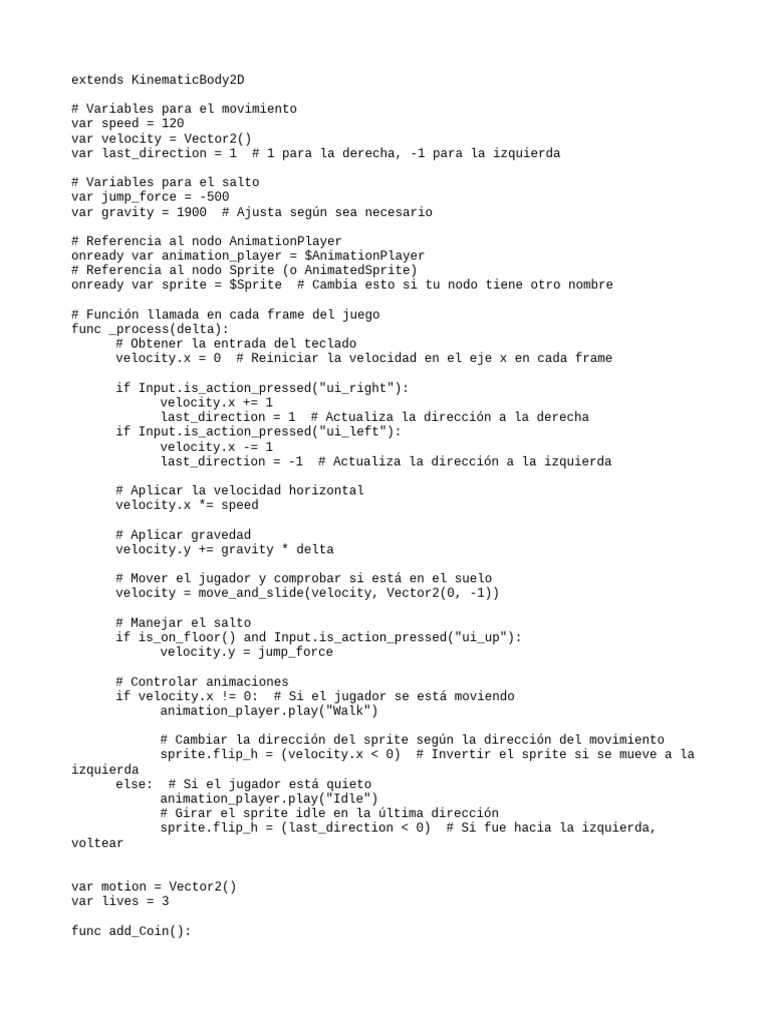 extends KinematicBody2D

# Variables para el movimiento
var speed = 120
var velocity = Vector2()
var last_direction = 1  # 1 para la derecha, -1 para la izquierda

# Variables para el salto
var jump_force = -500
var gravity = 1900  # Ajusta según sea necesario

# Referencia al nodo AnimationPlayer
onready var animation_player = $AnimationPlayer
# Referencia al nodo Sprite (o AnimatedSprite)
onready var sprite = $Sprite  # Cambia esto si tu nodo tiene otro nombre

# Función llamada en cada frame del juego
func _process(delta):
    # Obtener la entrada del teclado
    velocity.x = 0  # Reiniciar la velocidad en el eje x en cada frame

    if Input.is_action_pressed("ui_right"):
        velocity.x += 1
        last_direction = 1  # Actualiza la dirección a la derecha
    if Input.is_action_pressed("ui_left"):
        velocity.x -= 1
        last_direction = -1  # Actualiza la dirección a la izquierda

    # Aplicar la velocidad horizontal
    velocity.x *= speed

    # Aplicar gravedad
    velocity.y += gravity * delta

    # Mover el jugador y comprobar si está en el suelo
    velocity = move_and_slide(velocity, Vector2(0, -1))

    # Manejar el salto
    if is_on_floor() and Input.is_action_pressed("ui_up"):
        velocity.y = jump_force

    # Controlar animaciones
    if velocity.x != 0:  # Si el jugador se está moviendo
        animation_player.play("Walk")

        # Cambiar la dirección del sprite según la dirección del movimiento
        sprite.flip_h = (velocity.x < 0)  # Invertir el sprite si se mueve a la izquierda
    else:  # Si el jugador está quieto
        animation_player.play("Idle")
        # Girar el sprite idle en la última dirección
        sprite.flip_h = (last_direction < 0)  # Si fue hacia la izquierda, voltear


var motion = Vector2()
var lives = 3

func add_Coin():